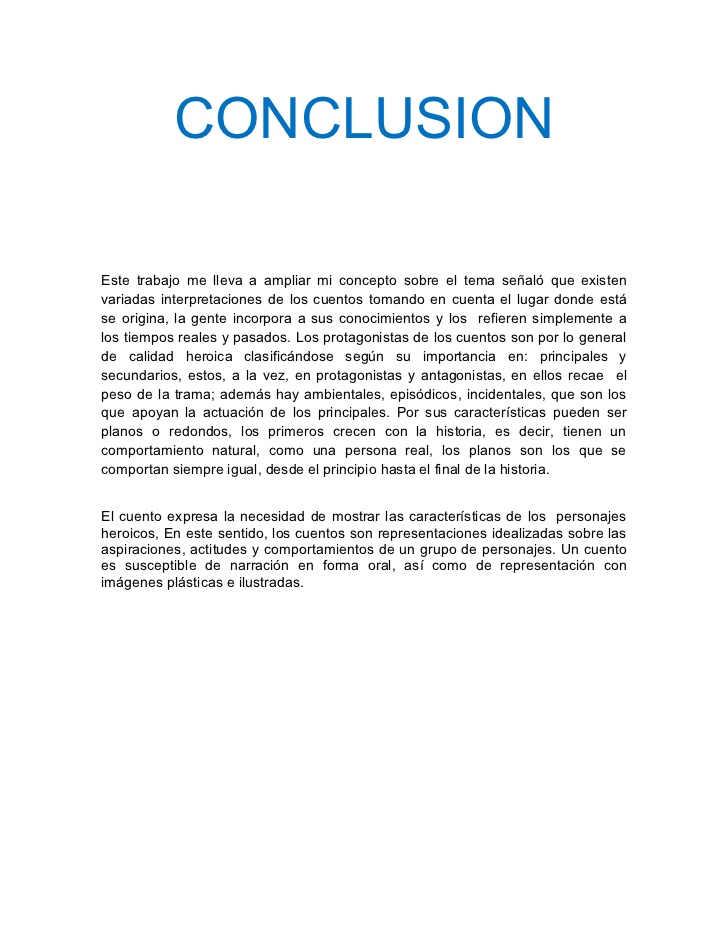 CONCLUSION

Este trabajo me lleva a ampliar mi concepto sobre el tema señaló que existen variadas interpretaciones de los cuentos tomando en cuenta el lugar donde está se origina, la gente incorpora a sus conocimientos y los refieren simplemente a los tiempos reales y pasados. Los protagonistas de los cuentos son por lo general de calidad heroica clasificándose según su importancia en: principales y secundarios, estos, a la vez, en protagonistas y antagonistas, en ellos recae el peso de la trama; además hay ambientales, episódicos, incidentales, que son los que apoyan la actuación de los principales. Por sus características pueden ser planos o redondos, los primeros crecen con la historia, es decir, tienen un comportamiento natural, como una persona real, los planos son los que se comportan siempre igual, desde el principio hasta el final de la historia.

El cuento expresa la necesidad de mostrar las características de los personajes heroicos, En este sentido, los cuentos son representaciones idealizadas sobre las aspiraciones, actitudes y comportamientos de un grupo de personajes. Un cuento es susceptible de narración en forma oral, así como de representación con imágenes plásticas e ilustradas.